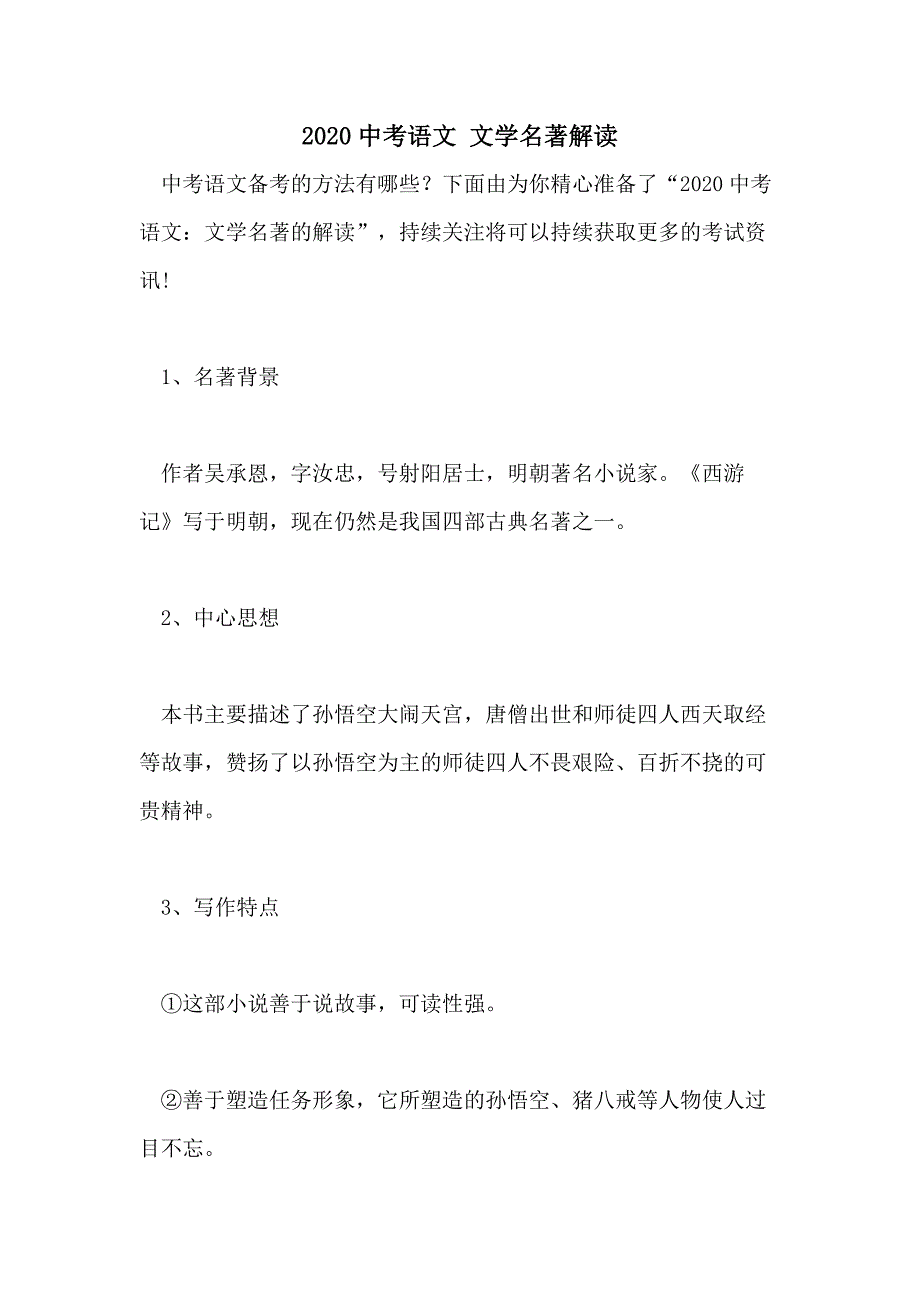 2020 中考语文 文学名著解读

中考语文备考的方法有哪些？下面由为你精心准备了“2020 中考语文：文学名著的解读”，持续关注将可以持续获取更多的考试资讯!

1、名著背景

作者吴承恩，字汝忠，号射阳居士，明朝著名小说家。《西游记》写于明朝，现在仍然是我国四部古典名著之一。

2、中心思想

本书主要描述了孙悟空大闹天宫，唐僧出世和师徒四人西天取经等故事，赞扬了以孙悟空为主的师徒四人不畏艰险、百折不挠的可贵精神。

3、写作特点

①这部小说善于说故事，可读性强。

②善于塑造任务形象，它所塑造的孙悟空、猪八戒等人物使人过目不忘。